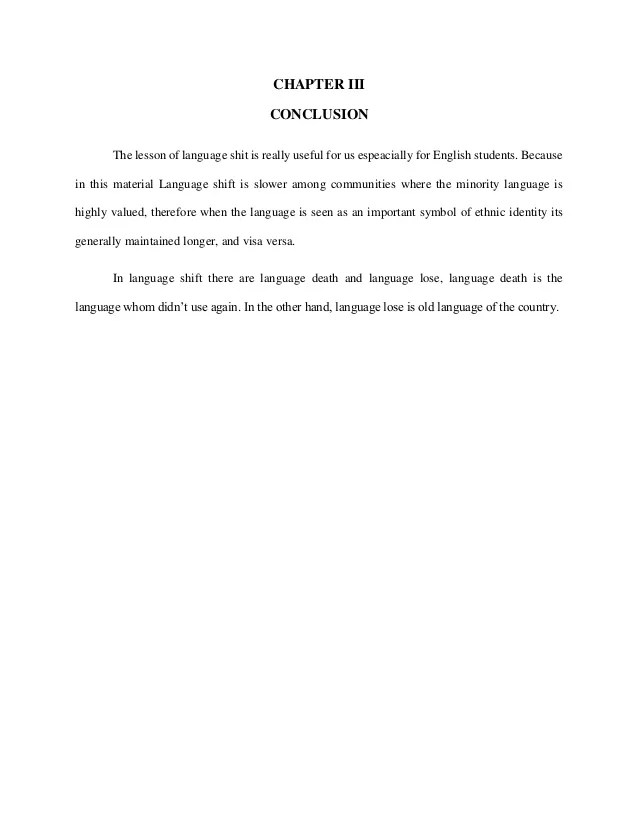 CHAPTER III

CONCLUSION

The lesson of language shit is really useful for us espeacially for English students. Because in this material Language shift is slower among communities where the minority language is highly valued, therefore when the language is seen as an important symbol of ethnic identity its generally maintained longer, and visa versa.

In language shift there are language death and language lose, language death is the language whom didn't use again. In the other hand, language lose is old language of the country.